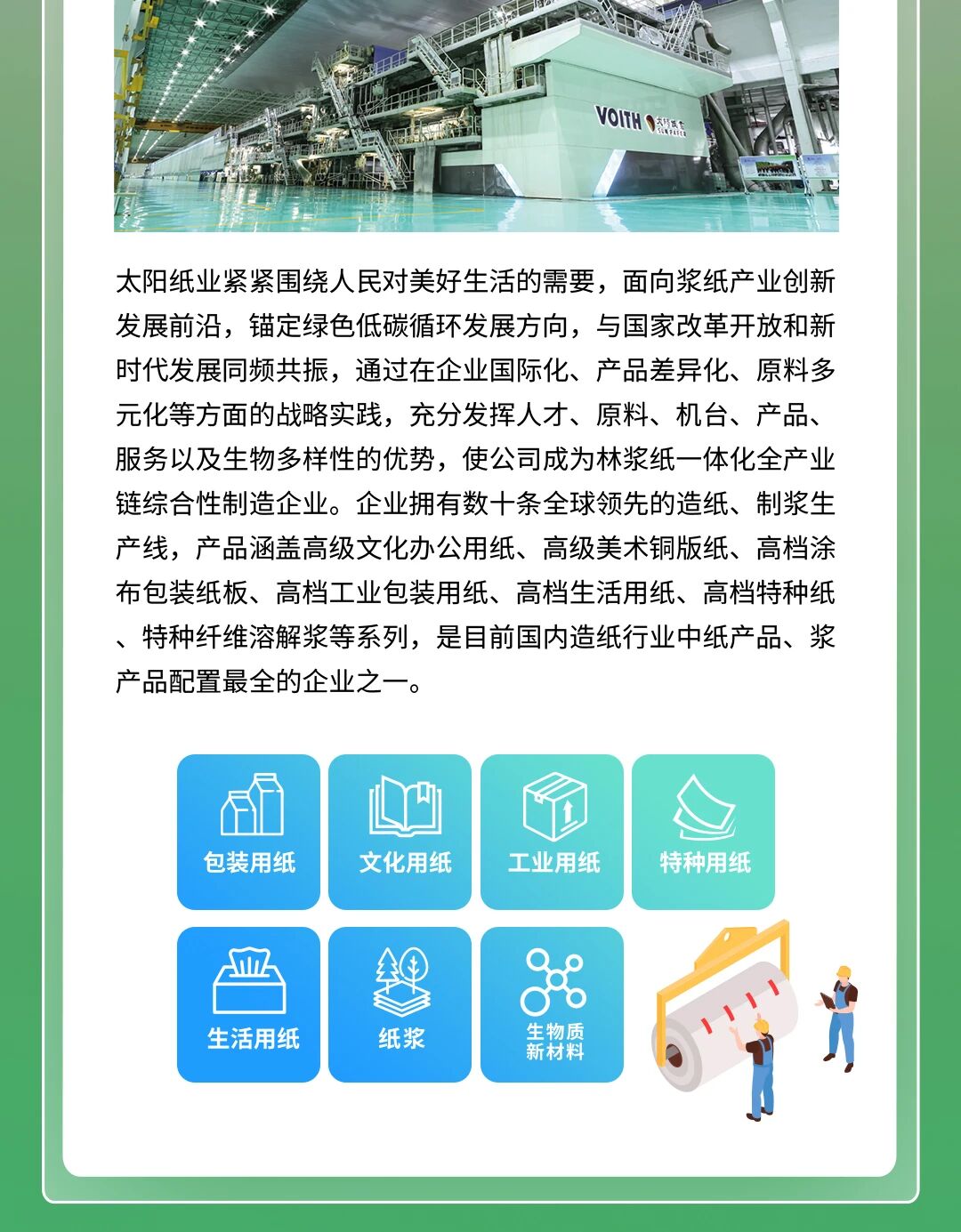 VOITH

太阳纸业紧紧围绕人民对美好生活的需要，面向浆纸产业创新发展前沿，锚定绿色低碳循环发展方向，与国家改革开放和新时代发展同频共振，通过在企业国际化、产品差异化、原料多元化等方面的战略实践，充分发挥人才、原料、机台、产品、服务以及生物多样性的优势，使公司成为林浆纸一体化全产业链综合性制造企业。企业拥有数十条全球领先的造纸、制浆生产线，产品涵盖高级文化办公用纸、高级美术铜版纸、高档涂布包装纸板、高档工业包装用纸、高档生活用纸、高档特种纸、特种纤维溶解浆等系列，是目前国内造纸行业中纸产品、浆产品配置最全的企业之一。

包装用纸

文化用纸

工业用纸

特种用纸

生活用纸

纸浆

生物质
新材料